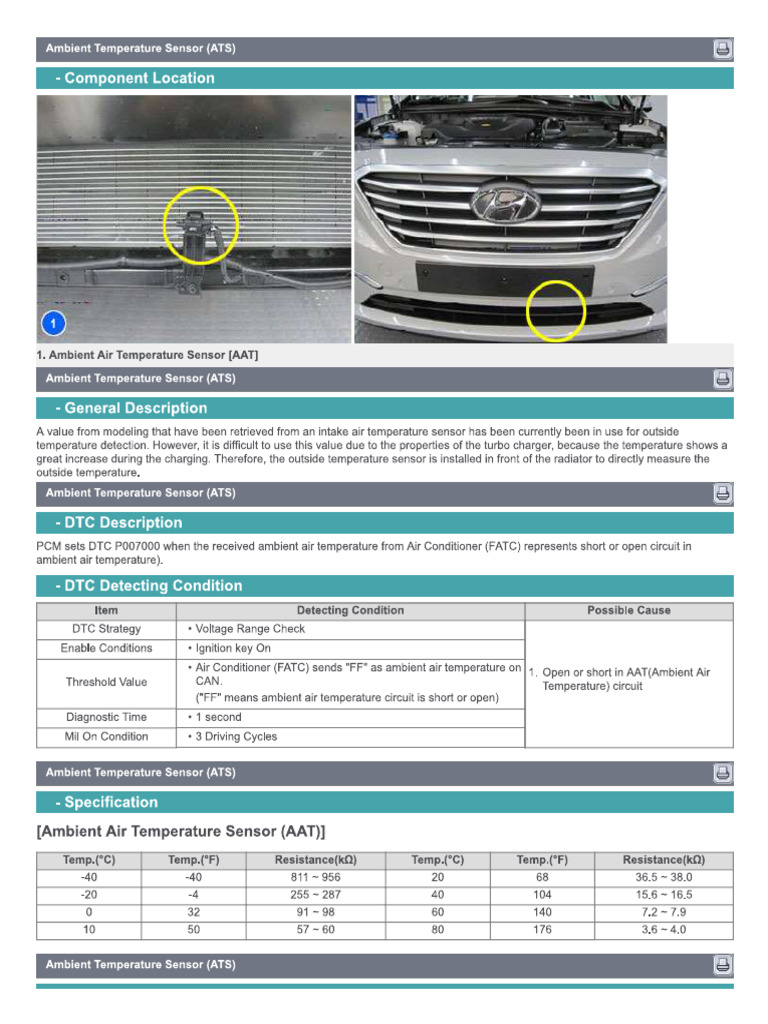 Ambient Temperature Sensor (ATS)

- Component Location

1

1. Ambient Air Temperature Sensor [AAT]

Ambient Temperature Sensor (ATS)

- General Description

A value from modeling that have been retrieved from an intake air temperature sensor has been currently been in use for outside temperature detection. However, it is difficult to use this value due to the properties of the turbo charger, because the temperature shows a great increase during the charging. Therefore, the outside temperature sensor is installed in front of the radiator to directly measure the outside temperature.

Ambient Temperature Sensor (ATS)

- DTC Description

PCM sets DTC P007000 when the received ambient air temperature from Air Conditioner (FATC) represents short or open circuit in ambient air temperature).

- DTC Detecting Condition

| Item | Detecting Condition | Possible Cause |
|---|---|---|
| DTC Strategy | • Voltage Range Check | 1. Open or short in AAT(Ambient Air Temperature) circuit |
| Enable Conditions | • Ignition key On | |
| Threshold Value | • Air Conditioner (FATC) sends "FF" as ambient air temperature on CAN. ("FF" means ambient air temperature circuit is short or open) | |
| Diagnostic Time | • 1 second | |
| Mil On Condition | • 3 Driving Cycles | |

Ambient Temperature Sensor (ATS)

- Specification

[Ambient Air Temperature Sensor (AAT)]

| Temp.(°C) | Temp.(°F) | Resistance(kΩ) | Temp.(°C) | Temp.(°F) | Resistance(kΩ) |
|---|---|---|---|---|---|
| -40 | -40 | 811 ~ 956 | 20 | 68 | 36.5 ~ 38.0 |
| -20 | -4 | 255 ~ 287 | 40 | 104 | 15.6 ~ 16.5 |
| 0 | 32 | 91 ~ 98 | 60 | 140 | 7.2 ~ 7.9 |
| 10 | 50 | 57 ~ 60 | 80 | 176 | 3.6 ~ 4.0 |

Ambient Temperature Sensor (ATS)